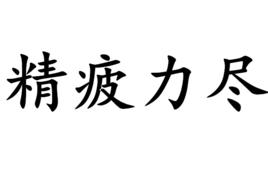 精疲力尽